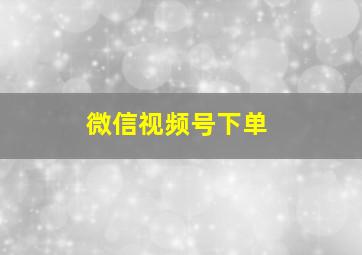 微信视频号下单